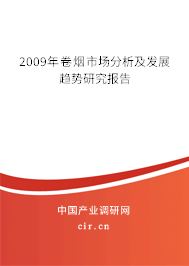 2009年卷烟市场分析及发展趋势研究报告

中国产业调研网
cir.cn